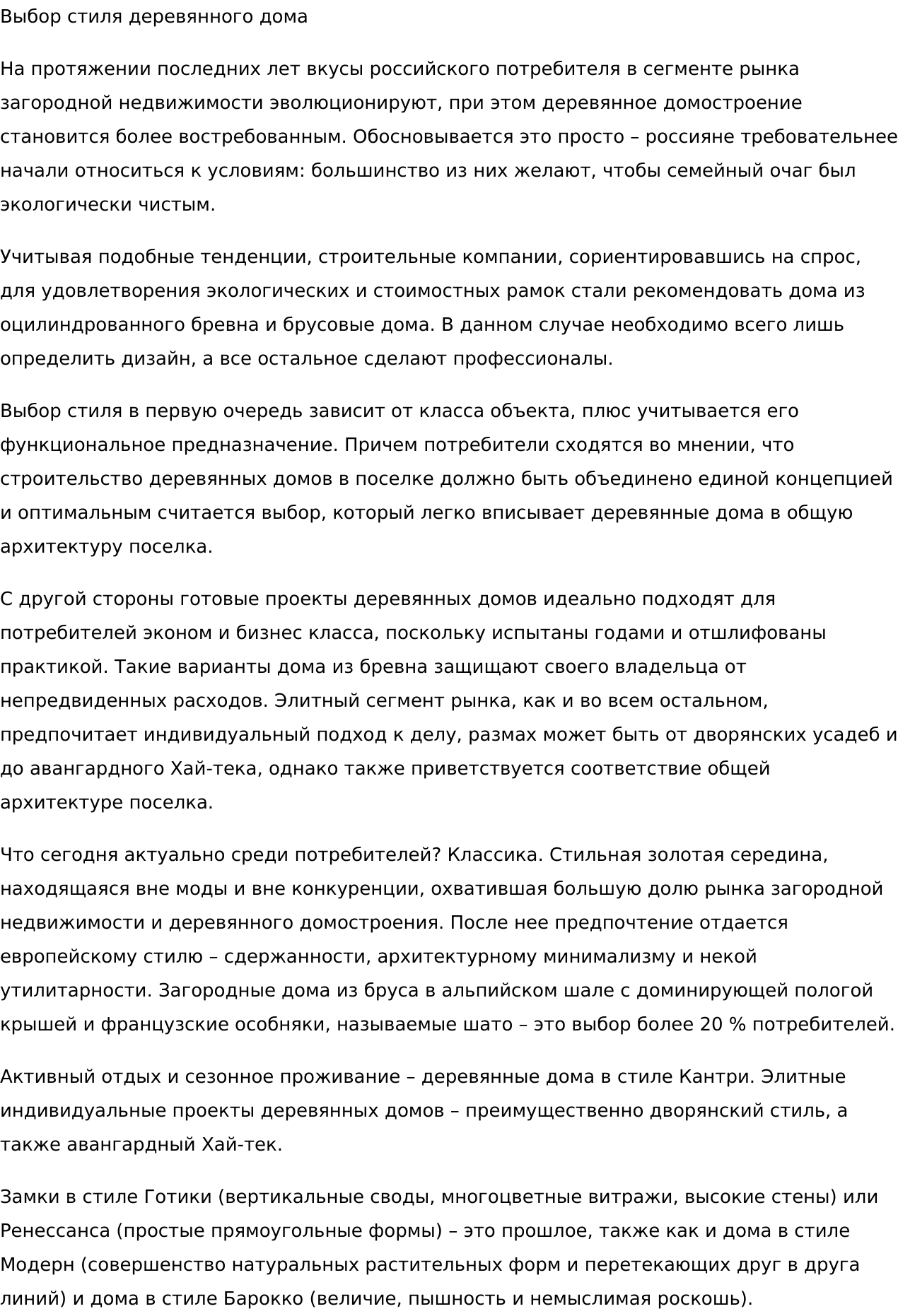 Выбор стиля деревянного дома

На протяжении последних лет вкусы российского потребителя в сегменте рынка загородной недвижимости эволюционируют, при этом деревянное домостроение становится более востребованным. Обосновывается это просто – россияне требовательнее начали относиться к условиям: большинство из них желают, чтобы семейный очаг был экологически чистым.

Учитывая подобные тенденции, строительные компании, сориентировавшись на спрос, для удовлетворения экологических и стоимостных рамок стали рекомендовать дома из оцилиндрованного бревна и брусовые дома. В данном случае необходимо всего лишь определить дизайн, а все остальное сделают профессионалы.

Выбор стиля в первую очередь зависит от класса объекта, плюс учитывается его функциональное предназначение. Причем потребители сходятся во мнении, что строительство деревянных домов в поселке должно быть объединено единой концепцией и оптимальным считается выбор, который легко вписывает деревянные дома в общую архитектуру поселка.

С другой стороны готовые проекты деревянных домов идеально подходят для потребителей эконом и бизнес класса, поскольку испытаны годами и отшлифованы практикой. Такие варианты дома из бревна защищают своего владельца от непредвиденных расходов. Элитный сегмент рынка, как и во всем остальном, предпочитает индивидуальный подход к делу, размах может быть от дворянских усадеб и до авангардного Хай-тека, однако также приветствуется соответствие общей архитектуре поселка.

Что сегодня актуально среди потребителей? Классика. Стильная золотая середина, находящаяся вне моды и вне конкуренции, охватившая большую долю рынка загородной недвижимости и деревянного домостроения. После нее предпочтение отдается европейскому стилю – сдержанности, архитектурному минимализму и некой утилитарности. Загородные дома из бруса в альпийском шале с доминирующей пологой крышей и французские особняки, называемые шато – это выбор более 20 % потребителей.

Активный отдых и сезонное проживание – деревянные дома в стиле Кантри. Элитные индивидуальные проекты деревянных домов – преимущественно дворянский стиль, а также авангардный Хай-тек.

Замки в стиле Готики (вертикальные своды, многоцветные витражи, высокие стены) или Ренессанса (простые прямоугольные формы) – это прошлое, также как и дома в стиле Модерн (совершенство натуральных растительных форм и перетекающих друг в друга линий) и дома в стиле Барокко (величие, пышность и немыслимая роскошь).